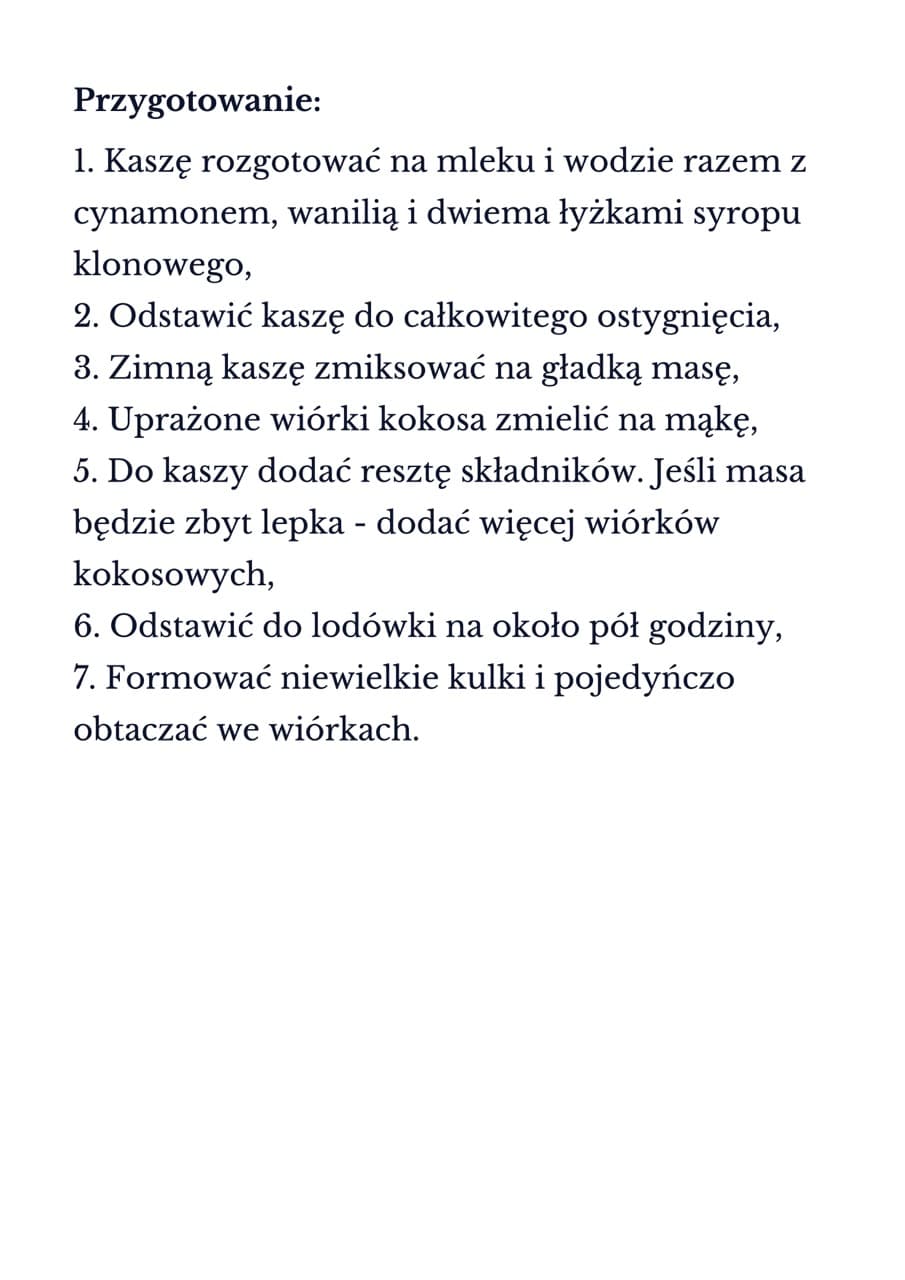 Przygotowanie:

1. Kaszę rozgotować na mleku i wodzie razem z cynamonem, wanilią i dwiema łyżkami syropu klonowego,
2. Odstawić kaszę do całkowitego ostygnięcia,
3. Zimną kaszę zmiksować na gładką masę,
4. Uprażone wiórki kokosa zmielić na mąkę,
5. Do kaszy dodać resztę składników. Jeśli masa będzie zbyt lepka - dodać więcej wiórków kokosowych,
6. Odstawić do lodówki na około pół godziny,
7. Formować niewielkie kulki i pojedyńczo obtaczać we wiórkach.